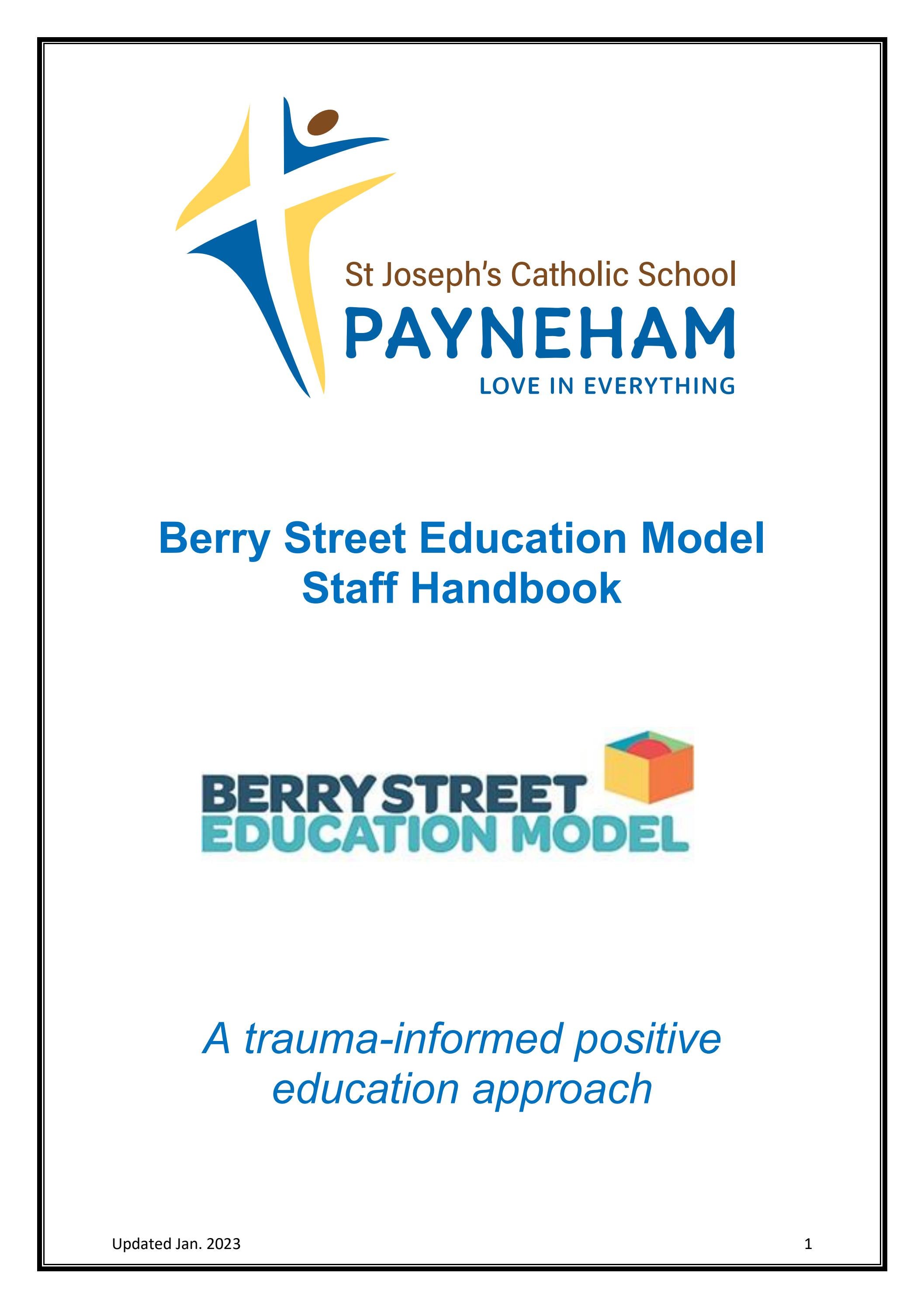 St Joseph's Catholic School
PAYNEHAM
LOVE IN EVERYTHING

Berry Street Education Model
Staff Handbook

BERRY STREET
EDUCATION MODEL

A trauma-informed positive education approach

Updated Jan. 2023

1